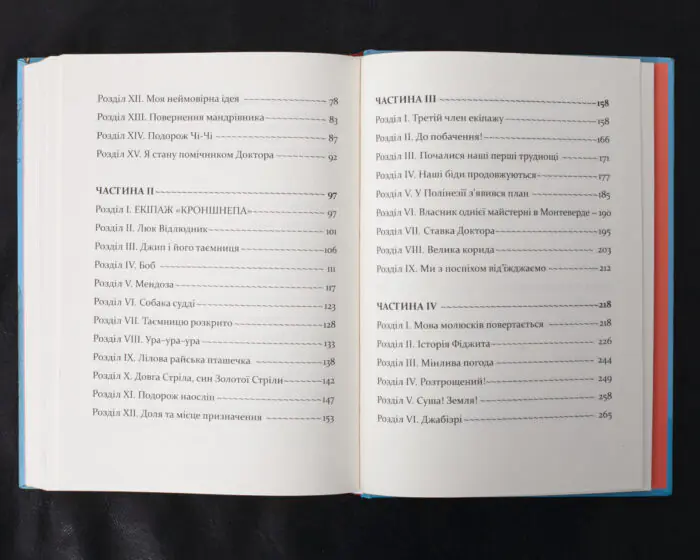 Розділ XII. Моя неймовірна ідея 78
Розділ XIII. Повернення мандрівника 83
Розділ XIV. Подорож Чі-Чі 87
Розділ XV. Я стану помічником Доктора 92

ЧАСТИНА II 97
Розділ I. ЕКІПАЖ «КРОНШНЕПА» 97
Розділ II. Люк Відлюдник 101
Розділ III. Джип і його таємниця 106
Розділ IV. Боб 111
Розділ V. Мендоза 117
Розділ VI. Собака судді 123
Розділ VII. Таємницю розкрито 128
Розділ VIII. Ура-ура-ура 133
Розділ IX. Лілова райська пташечка 138
Розділ X. Довга Стріла, син Золотої Стріли 142
Розділ XI. Подорож наосліп 147
Розділ XII. Доля та місце призначення 153

ЧАСТИНА III 158
Розділ I. Третій член екіпажу 158
Розділ II. До побачення! 166
Розділ III. Почалися наші перші труднощі 171
Розділ IV. Наші біди продовжуються 177
Розділ V. У Полінезії з'явився план 185
Розділ VI. Власник однієї майстерні в Монтеверде 190
Розділ VII. Ставка Доктора 195
Розділ VIII. Велика корида 203
Розділ IX. Ми з поспіхом від'їжджаємо 212

ЧАСТИНА IV 218
Розділ I. Мова молюсків повертається 218
Розділ II. Історія Фіджита 226
Розділ III. Мінлива погода 244
Розділ IV. Розтрощений! 249
Розділ V. Суша! Земля! 258
Розділ VI. Джабізрі 265